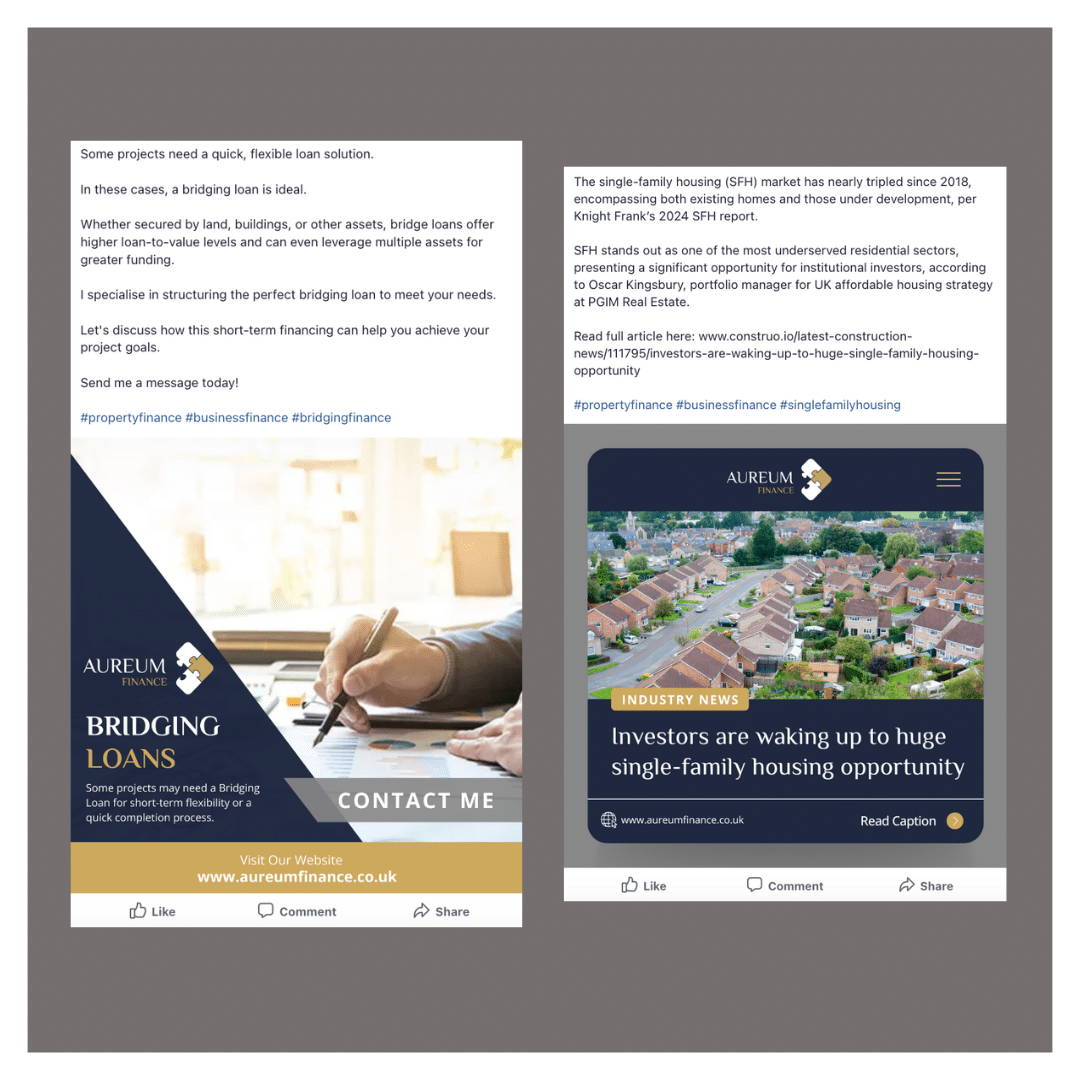 Some projects need a quick, flexible loan solution.

In these cases, a bridging loan is ideal.

Whether secured by land, buildings, or other assets, bridge loans offer higher loan-to-value levels and can even leverage multiple assets for greater funding.

I specialise in structuring the perfect bridging loan to meet your needs.

Let's discuss how this short-term financing can help you achieve your project goals.

Send me a message today!

#propertyfinance #businessfinance #bridgingfinance

AUREUM FINANCE

BRIDGING LOANS

Some projects may need a Bridging Loan for short-term flexibility or a quick completion process.

CONTACT ME

Visit Our Website
www.aureumfinance.co.uk

Like Comment Share

The single-family housing (SFH) market has nearly tripled since 2018, encompassing both existing homes and those under development, per Knight Frank's 2024 SFH report.

SFH stands out as one of the most underserved residential sectors, presenting a significant opportunity for institutional investors, according to Oscar Kingsbury, portfolio manager for UK affordable housing strategy at PGIM Real Estate.

Read full article here: www.construo.io/latest-construction-news/111795/investors-are-waking-up-to-huge-single-family-housing-opportunity

#propertyfinance #businessfinance #singlefamilyhousing

AUREUM FINANCE

INDUSTRY NEWS

Investors are waking up to huge single-family housing opportunity

www.aureumfinance.co.uk

Read Caption

Like Comment Share